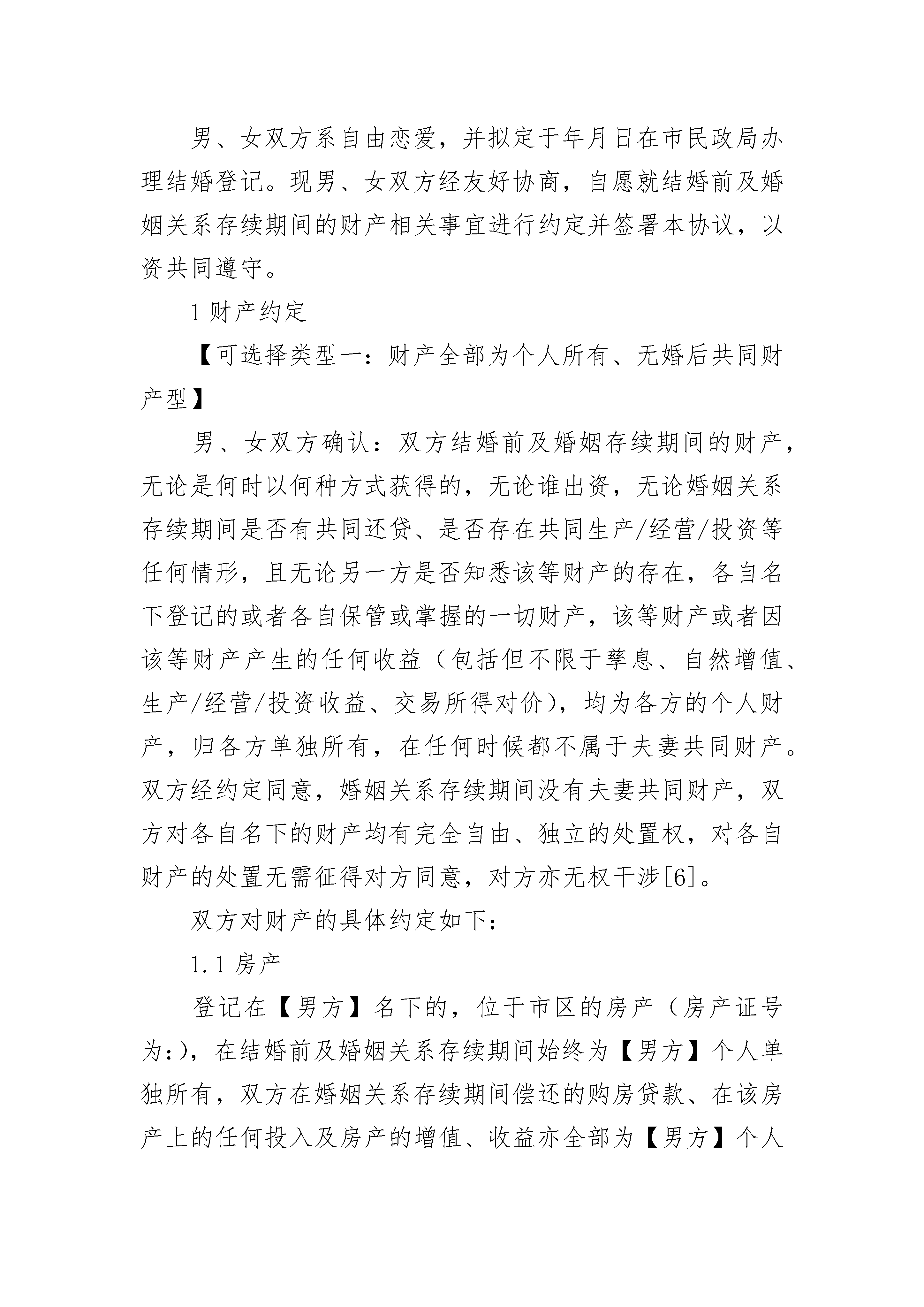 男、女双方系自由恋爱，并拟定于年月日在市民政局办理结婚登记。现男、女双方经友好协商，自愿就结婚前及婚姻关系存续期间的财产相关事宜进行约定并签署本协议，以资共同遵守。

1 财产约定

【可选择类型一：财产全部为个人所有、无婚后共同财产型】

男、女双方确认：双方结婚前及婚姻存续期间的财产，无论是何时以何种方式获得的，无论谁出资，无论婚姻关系存续期间是否有共同还贷、是否存在共同生产/经营/投资等任何情形，且无论另一方是否知悉该等财产的存在，各自名下登记的或者各自保管或掌握的一切财产，该等财产或者因该等财产产生的任何收益（包括但不限于孳息、自然增值、生产/经营/投资收益、交易所得对价），均为各方的个人财产，归各方单独所有，在任何时候都不属于夫妻共同财产。双方经约定同意，婚姻关系存续期间没有夫妻共同财产，双方对各自名下的财产均有完全自由、独立的处置权，对各自财产的处置无需征得对方同意，对方亦无权干涉[6]。

双方对财产的具体约定如下：

1.1 房产

登记在【男方】名下的，位于市区的房产（房产证号为:），在结婚前及婚姻关系存续期间始终为【男方】个人单独所有，双方在婚姻关系存续期间偿还的购房贷款、在该房产上的任何投入及房产的增值、收益亦全部为【男方】个人